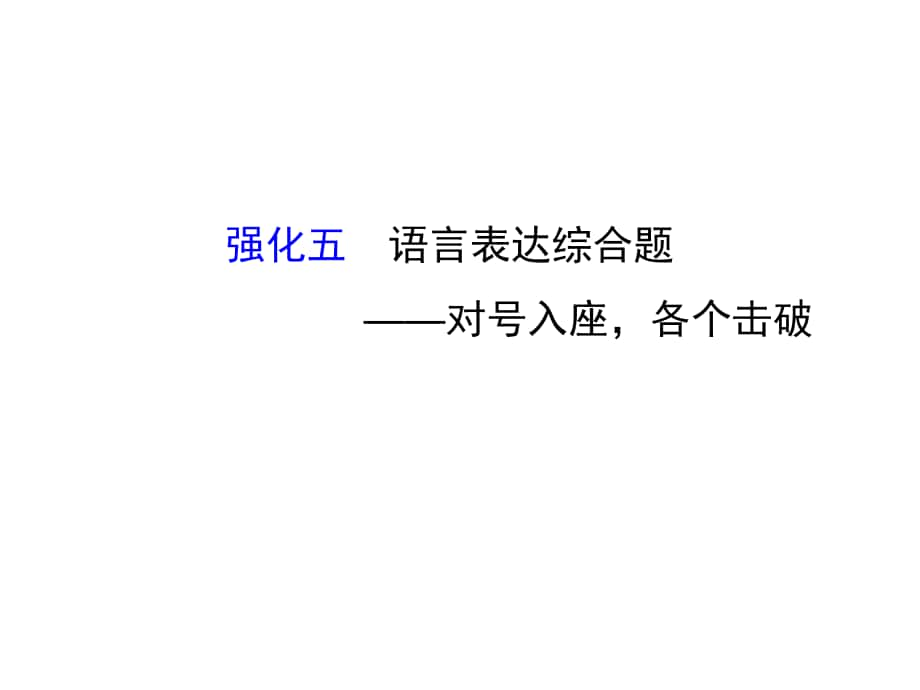 强化五　语言表达综合题
——对号入座，各个击破